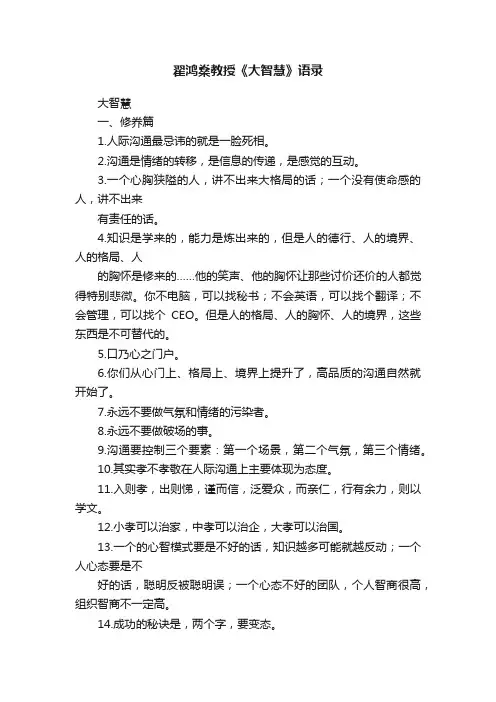 翟鸿燊教授《大智慧》语录

大智慧

一、修养篇

1.人际沟通最忌讳的就是一脸死相。

2.沟通是情绪的转移，是信息的传递，是感觉的互动。

3.一个心胸狭隘的人，讲不出来大格局的话；一个没有使命感的人，讲不出来

有责任的话。

4.知识是学来的，能力是炼出来的，但是人的德行、人的境界、人的格局、人

的胸怀是修来的……他的笑声、他的胸怀让那些讨价还价的人都觉得特别悲微。你不电脑，可以找秘书；不会英语，可以找个翻译；不会管理，可以找个 CEO。但是人的格局、人的胸怀、人的境界，这些东西是不可替代的。

5.口乃心之门户。

6.你们从心门上、格局上、境界上提升了，高品质的沟通自然就开始了。

7.永远不要做气氛和情绪的污染者。

8.永远不要做破场的事。

9.沟通要控制三个要素：第一个场景，第二个气氛，第三个情绪。

10.其实孝不孝敬在人际沟通上主要体现为态度。

11.入则孝，出则悌，谨而信，泛爱众，而亲仁，行有余力，则以学文。

12.小孝可以治家，中孝可以治企，大孝可以治国。

13.一个的心智模式要是不好的话，知识越多可能就越反动；一个人心态要是不

好的话，聪明反被聪明误；一个心态不好的团队，个人智商很高，组织智商不一定高。

14.成功的秘诀是，两个字，要变态。